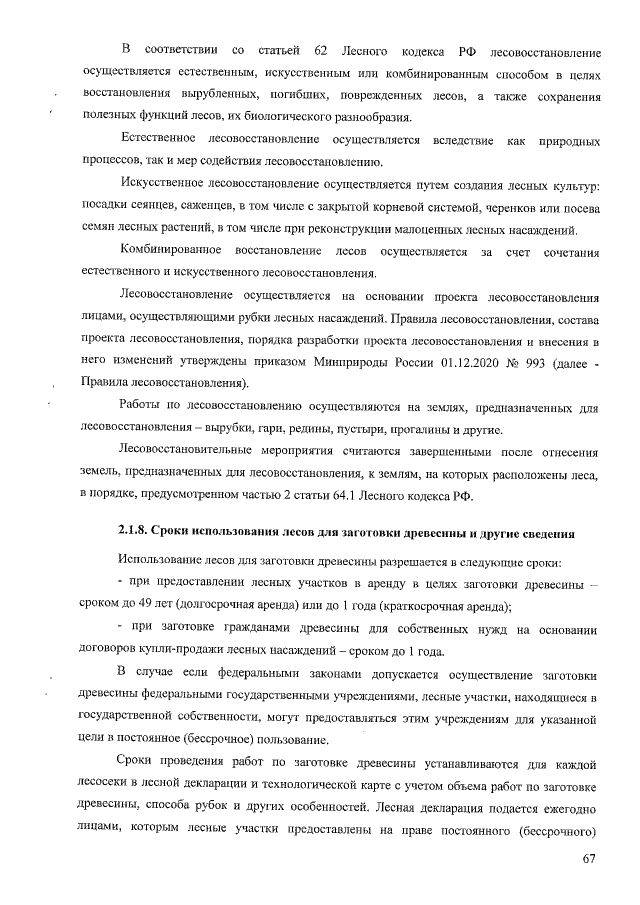 В соответствии со статьей 62 Лесного кодекса РФ лесовосстановление осуществляется естественным, искусственным или комбинированным способом в целях восстановления вырубленных, погибших, поврежденных лесов, а также сохранения полезных функций лесов, их биологического разнообразия.

Естественное лесовосстановление осуществляется вследствие как природных процессов, так и мер содействия лесовосстановлению.

Искусственное лесовосстановление осуществляется путем создания лесных культур: посадки сеянцев, саженцев, в том числе с закрытой корневой системой, черенков или посева семян лесных растений, в том числе при реконструкции малоценных лесных насаждений.

Комбинированное восстановление лесов осуществляется за счет сочетания естественного и искусственного лесовосстановления.

Лесовосстановление осуществляется на основании проекта лесовосстановления лицами, осуществляющими рубки лесных насаждений. Правила лесовосстановления, состава проекта лесовосстановления, порядка разработки проекта лесовосстановления и внесения в него изменений утверждены приказом Минприроды России 01.12.2020 № 993 (далее - Правила лесовосстановления).

Работы по лесовосстановлению осуществляются на землях, предназначенных для лесовосстановления – вырубки, гари, редины, пустыри, прогалины и другие.

Лесовосстановительные мероприятия считаются завершенными после отнесения земель, предназначенных для лесовосстановления, к землям, на которых расположены леса, в порядке, предусмотренном частью 2 статьи 64.1 Лесного кодекса РФ.

2.1.8. Сроки использования лесов для заготовки древесины и другие сведения

Использование лесов для заготовки древесины разрешается в следующие сроки:

- при предоставлении лесных участков в аренду в целях заготовки древесины – сроком до 49 лет (долгосрочная аренда) или до 1 года (краткосрочная аренда);

- при заготовке гражданами древесины для собственных нужд на основании договоров купли-продажи лесных насаждений – сроком до 1 года.

В случае если федеральными законами допускается осуществление заготовки древесины федеральными государственными учреждениями, лесные участки, находящиеся в государственной собственности, могут предоставляться этим учреждениям для указанной цели в постоянное (бессрочное) пользование.

Сроки проведения работ по заготовке древесины устанавливаются для каждой лесосеки в лесной декларации и технологической карте с учетом объема работ по заготовке древесины, способа рубок и других особенностей. Лесная декларация подается ежегодно лицами, которым лесные участки предоставлены на праве постоянного (бессрочного)

67